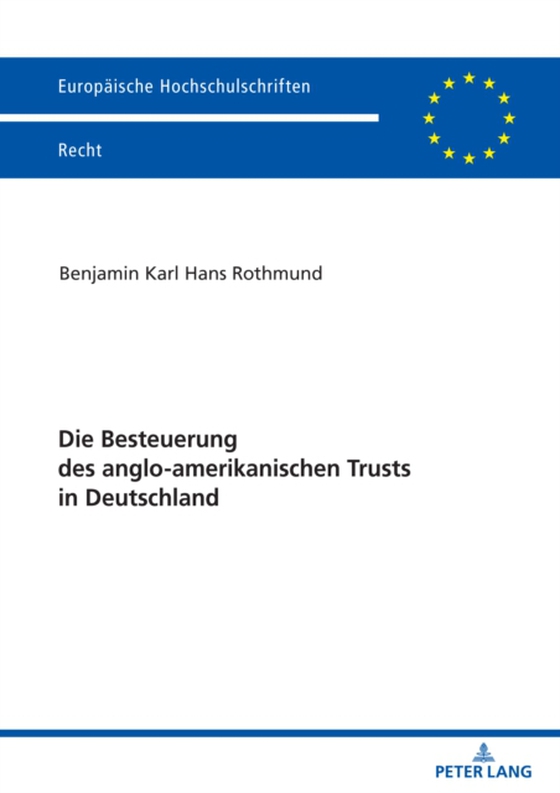 Europäische Hochschulschriften

Recht

Benjamin Karl Hans Rothmund

Die Besteuerung des anglo-amerikanischen Trusts in Deutschland

PETER LANG